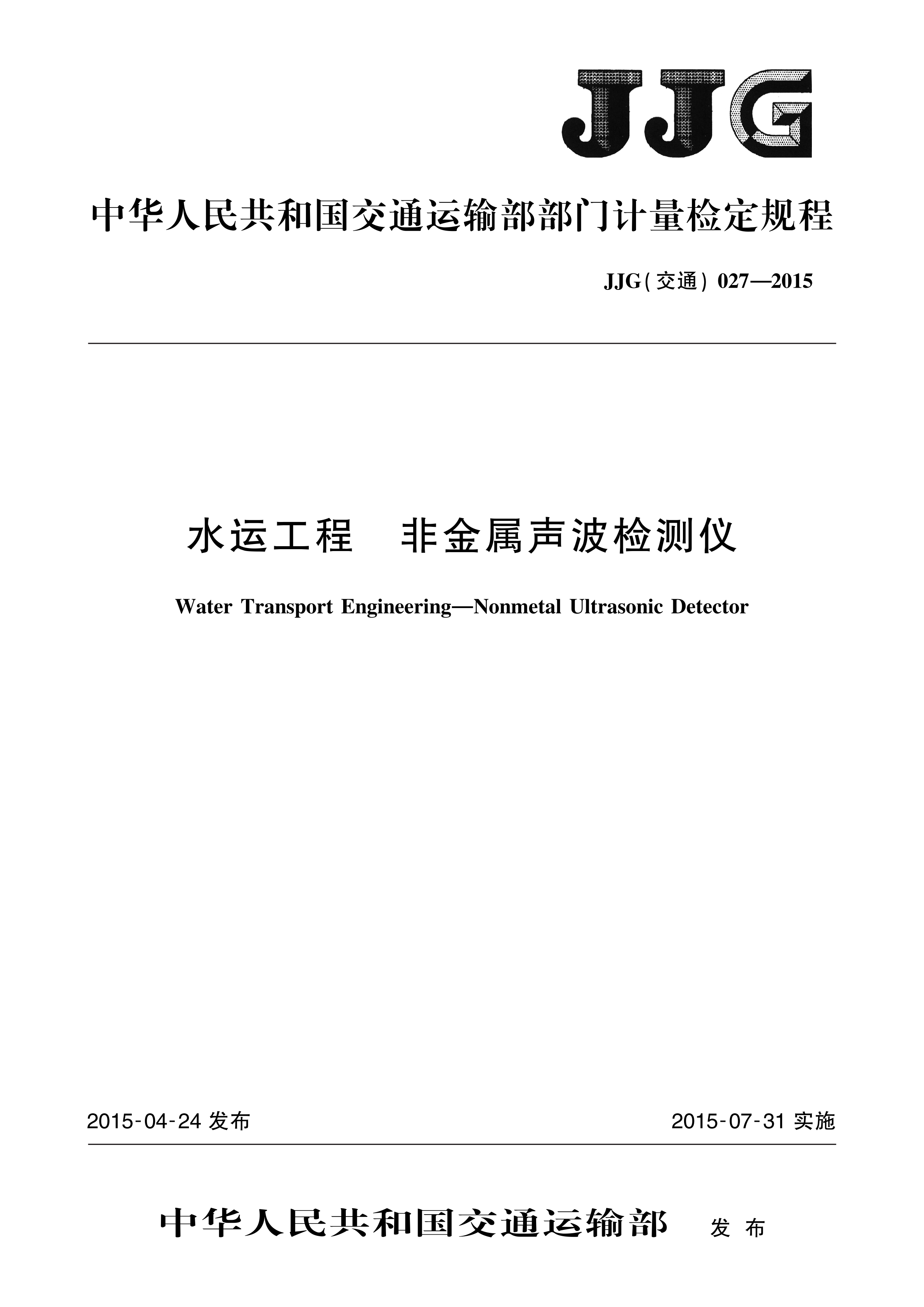 JJG

中华人民共和国交通运输部部门计量检定规程

JJG(交通) 027—2015

水运工程　非金属声波检测仪

Water Transport Engineering—Nonmetal Ultrasonic Detector

2015-04-24 发布

2015-07-31 实施

中华人民共和国交通运输部　发布